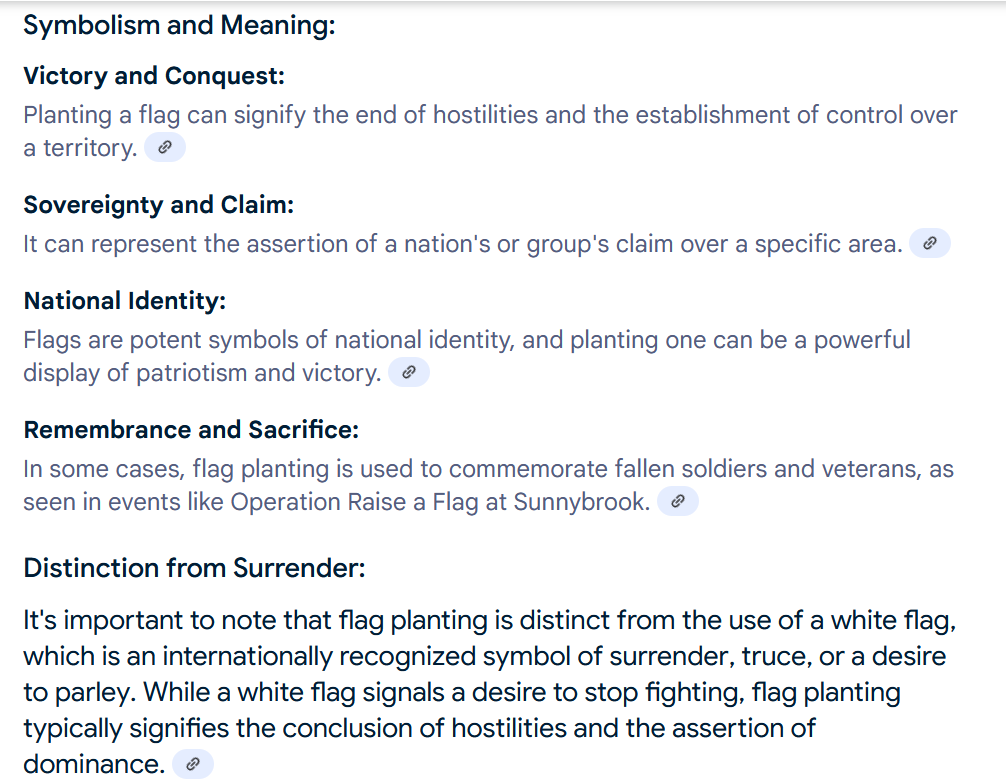 Symbolism and Meaning:

Victory and Conquest:
Planting a flag can signify the end of hostilities and the establishment of control over a territory.

Sovereignty and Claim:
It can represent the assertion of a nation's or group's claim over a specific area.

National Identity:
Flags are potent symbols of national identity, and planting one can be a powerful display of patriotism and victory.

Remembrance and Sacrifice:
In some cases, flag planting is used to commemorate fallen soldiers and veterans, as seen in events like Operation Raise a Flag at Sunnybrook.

Distinction from Surrender:

It's important to note that flag planting is distinct from the use of a white flag, which is an internationally recognized symbol of surrender, truce, or a desire to parley. While a white flag signals a desire to stop fighting, flag planting typically signifies the conclusion of hostilities and the assertion of dominance.